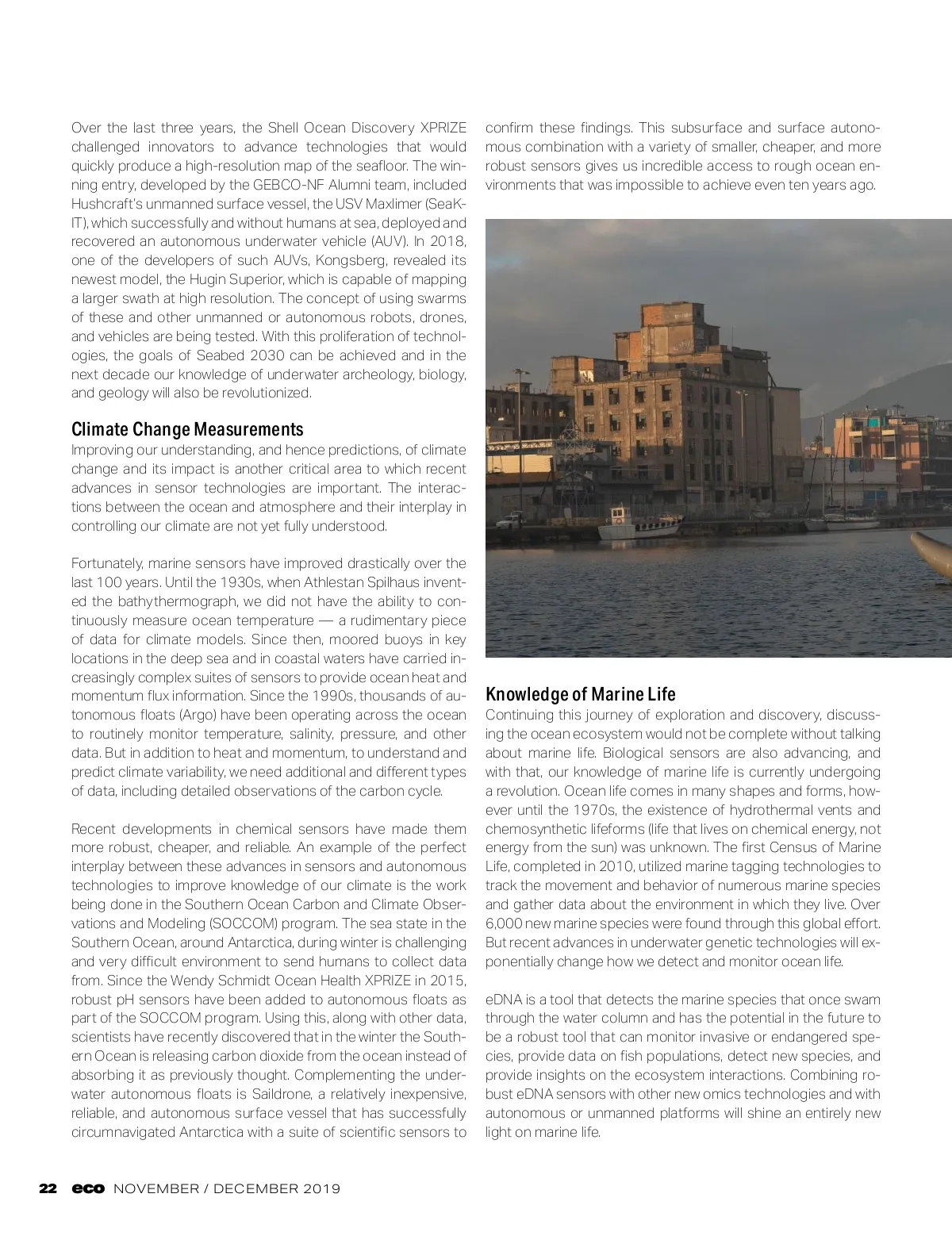 Over the last three years, the Shell Ocean Discovery XPRIZE challenged innovators to advance technologies that would quickly produce a high-resolution map of the seafloor. The winning entry, developed by the GEBCO-NF Alumni team, included Hushcraft's unmanned surface vessel, the USV Maxlimer (SeaK-IT), which successfully and without humans at sea, deployed and recovered an autonomous underwater vehicle (AUV). In 2018, one of the developers of such AUVs, Kongsberg, revealed its newest model, the Hugin Superior, which is capable of mapping a larger swath at high resolution. The concept of using swarms of these and other unmanned or autonomous robots, drones, and vehicles are being tested. With this proliferation of technologies, the goals of Seabed 2030 can be achieved and in the next decade our knowledge of underwater archeology, biology, and geology will also be revolutionized.

Climate Change Measurements
Improving our understanding, and hence predictions, of climate change and its impact is another critical area to which recent advances in sensor technologies are important. The interactions between the ocean and atmosphere and their interplay in controlling our climate are not yet fully understood.

Fortunately, marine sensors have improved drastically over the last 100 years. Until the 1930s, when Athlestan Spilhaus invented the bathythermograph, we did not have the ability to continuously measure ocean temperature — a rudimentary piece of data for climate models. Since then, moored buoys in key locations in the deep sea and in coastal waters have carried increasingly complex suites of sensors to provide ocean heat and momentum flux information. Since the 1990s, thousands of autonomous floats (Argo) have been operating across the ocean to routinely monitor temperature, salinity, pressure, and other data. But in addition to heat and momentum, to understand and predict climate variability, we need additional and different types of data, including detailed observations of the carbon cycle.

Recent developments in chemical sensors have made them more robust, cheaper, and reliable. An example of the perfect interplay between these advances in sensors and autonomous technologies to improve knowledge of our climate is the work being done in the Southern Ocean Carbon and Climate Observations and Modeling (SOCCOM) program. The sea state in the Southern Ocean, around Antarctica, during winter is challenging and very difficult environment to send humans to collect data from. Since the Wendy Schmidt Ocean Health XPRIZE in 2015, robust pH sensors have been added to autonomous floats as part of the SOCCOM program. Using this, along with other data, scientists have recently discovered that in the winter the Southern Ocean is releasing carbon dioxide from the ocean instead of absorbing it as previously thought. Complementing the underwater autonomous floats is Saildrone, a relatively inexpensive, reliable, and autonomous surface vessel that has successfully circumnavigated Antarctica with a suite of scientific sensors to confirm these findings. This subsurface and surface autonomous combination with a variety of smaller, cheaper, and more robust sensors gives us incredible access to rough ocean environments that was impossible to achieve even ten years ago.

Knowledge of Marine Life
Continuing this journey of exploration and discovery, discussing the ocean ecosystem would not be complete without talking about marine life. Biological sensors are also advancing, and with that, our knowledge of marine life is currently undergoing a revolution. Ocean life comes in many shapes and forms, however until the 1970s, the existence of hydrothermal vents and chemosynthetic lifeforms (life that lives on chemical energy, not energy from the sun) was unknown. The first Census of Marine Life, completed in 2010, utilized marine tagging technologies to track the movement and behavior of numerous marine species and gather data about the environment in which they live. Over 6,000 new marine species were found through this global effort. But recent advances in underwater genetic technologies will exponentially change how we detect and monitor ocean life.

eDNA is a tool that detects the marine species that once swam through the water column and has the potential in the future to be a robust tool that can monitor invasive or endangered species, provide data on fish populations, detect new species, and provide insights on the ecosystem interactions. Combining robust eDNA sensors with other new omics technologies and with autonomous or unmanned platforms will shine an entirely new light on marine life.

22 eco NOVEMBER / DECEMBER 2019